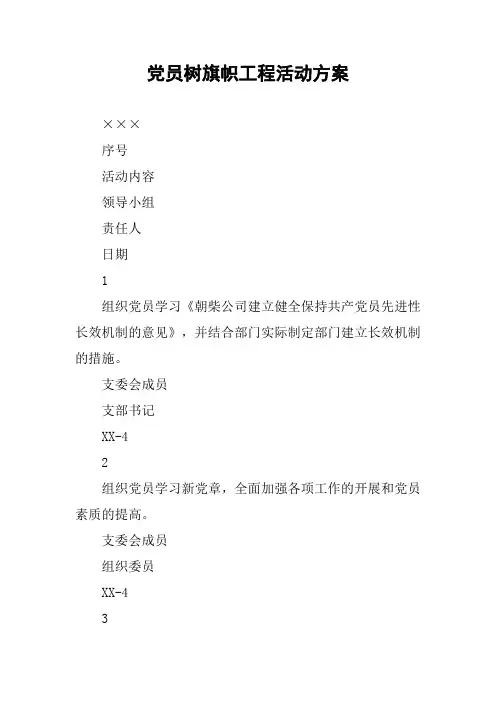 党员树旗帜工程活动方案

×××

序号

活动内容

领导小组

责任人

日期

1

组织党员学习《朝柴公司建立健全保持共产党员先进性长效机制的意见》，并结合部门实际制定部门建立长效机制的措施。

支委会成员

支部书记

XX-4

2

组织党员学习新党章，全面加强各项工作的开展和党员素质的提高。

支委会成员

组织委员

XX-4

3